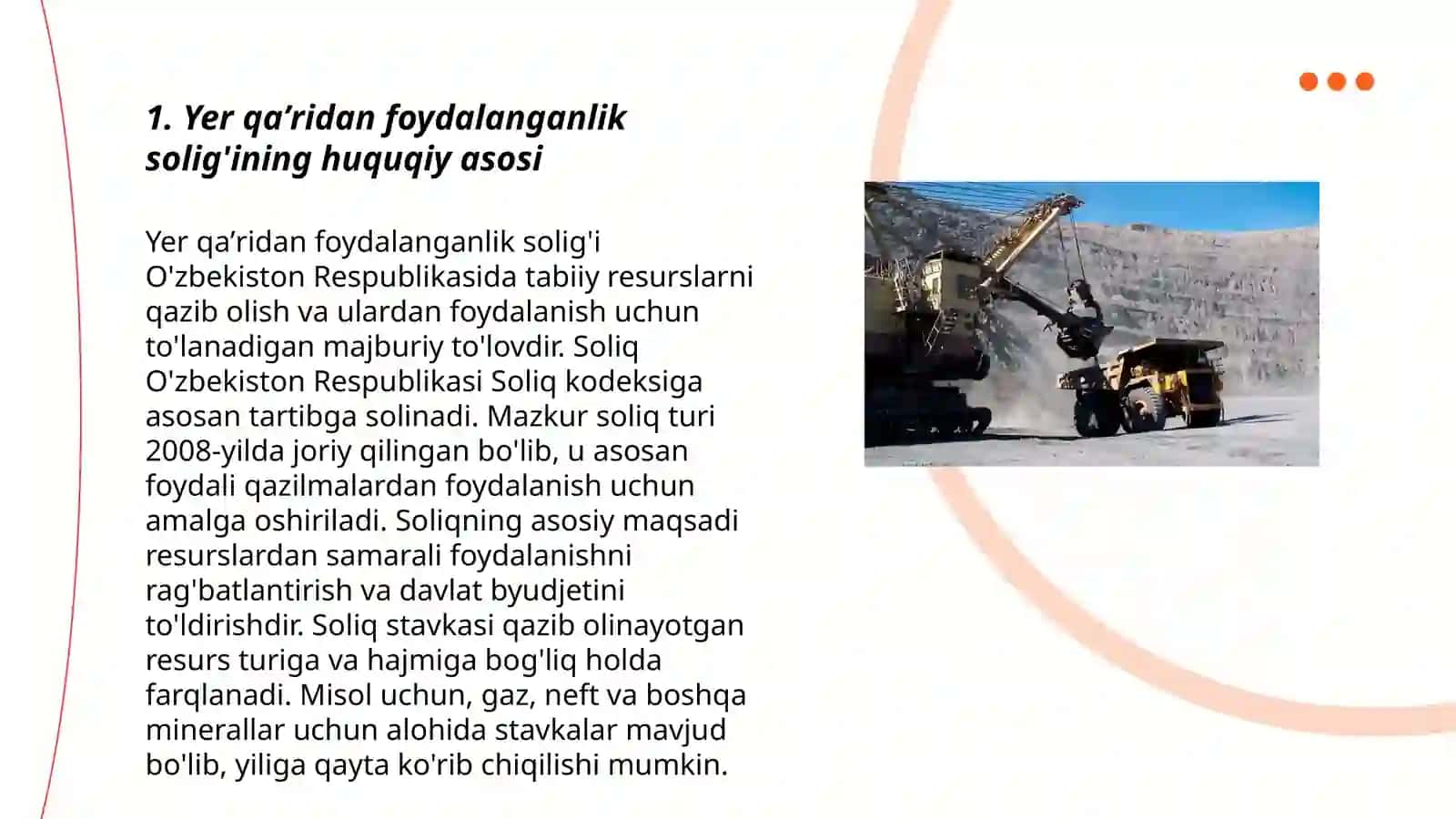 1. Yer qa’ridan foydalanganlik solig'ining huquqiy asosi

Yer qa’ridan foydalanganlik solig'i O'zbekiston Respublikasida tabiiy resurslarni qazib olish va ulardan foydalanish uchun to'lanadigan majburiy to'lovdir. Soliq O'zbekiston Respublikasi Soliq kodeksiga asosan tartibga solinadi. Mazkur soliq turi 2008-yilda joriy qilingan bo'lib, u asosan foydali qazilmalardan foydalanish uchun amalga oshiriladi. Soliqning asosiy maqsadi resurslardan samarali foydalanishni rag'batlantirish va davlat byudjetini to'ldirishdir. Soliq stavkasi qazib olinayotgan resurs turiga va hajmiga bog'liq holda farqlanadi. Misol uchun, gaz, neft va boshqa minerallar uchun alohida stavkalar mavjud bo'lib, yiliga qayta ko'rib chiqilishi mumkin.